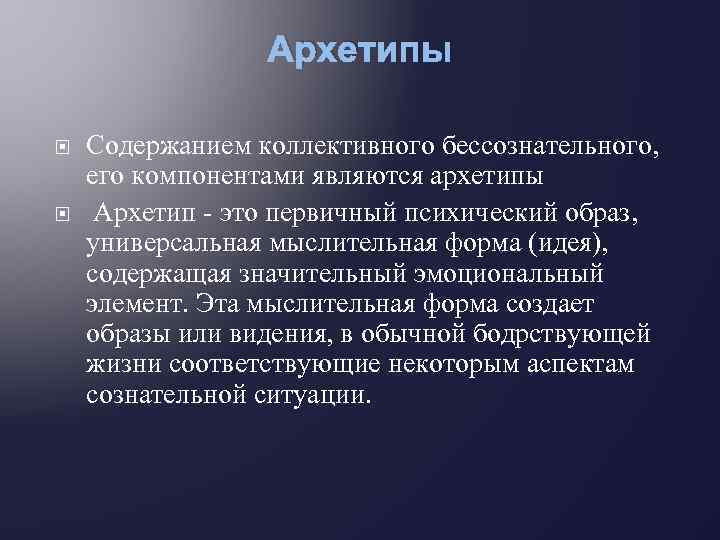 Архетипы

Содержанием коллективного бессознательного, его компонентами являются архетипы

Архетип - это первичный психический образ, универсальная мыслительная форма (идея), содержащая значительный эмоциональный элемент. Эта мыслительная форма создает образы или видения, в обычной бодрствующей жизни соответствующие некоторым аспектам сознательной ситуации.